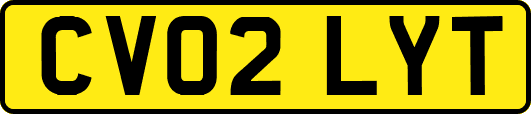 CV02 LYT